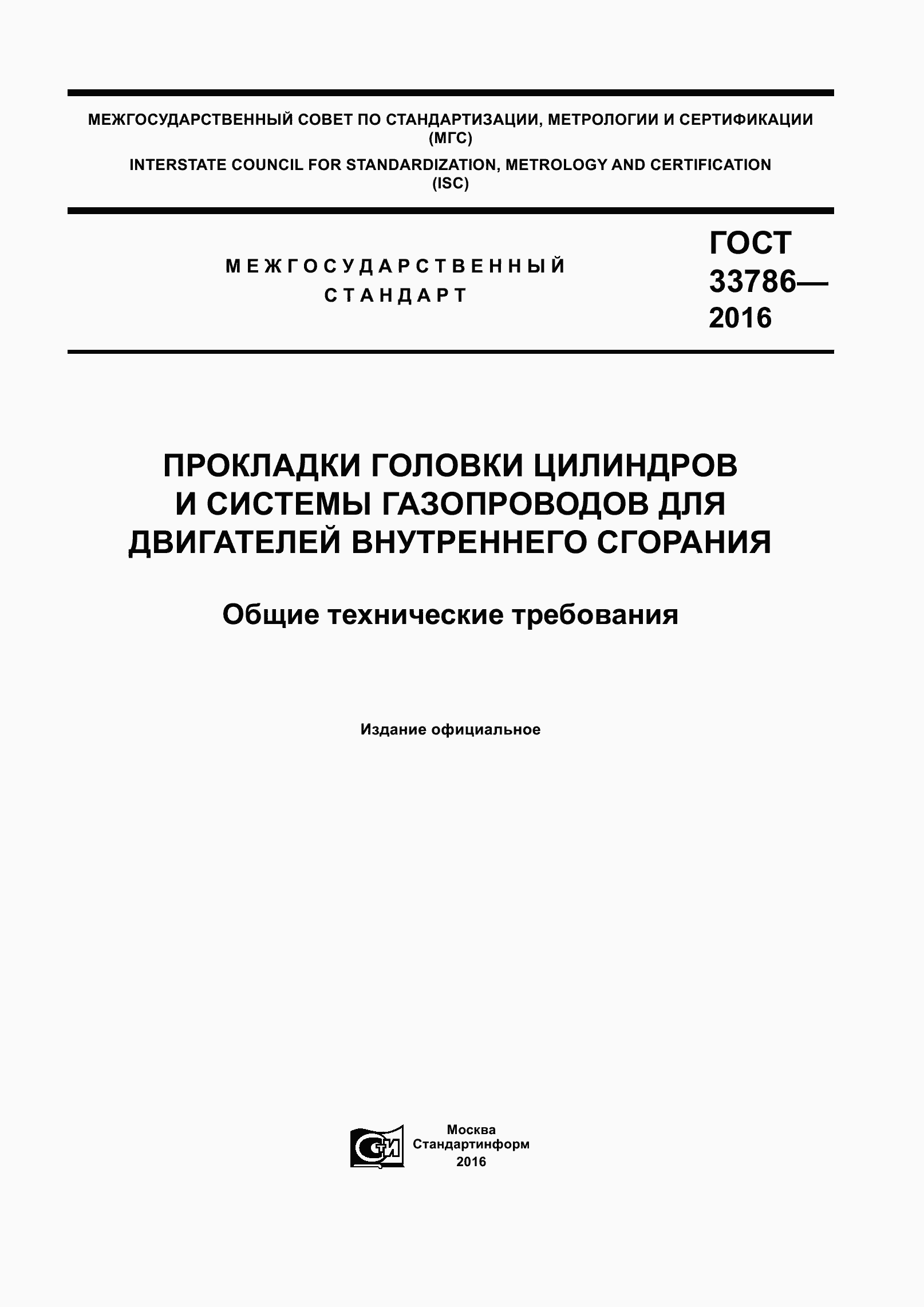 МЕЖГОСУДАРСТВЕННЫЙ СОВЕТ ПО СТАНДАРТИЗАЦИИ, МЕТРОЛОГИИ И СЕРТИФИКАЦИИ (МГС)

INTERSTATE COUNCIL FOR STANDARDIZATION, METROLOGY AND CERTIFICATION (ISC)

МЕЖГОСУДАРСТВЕННЫЙ СТАНДАРТ

ГОСТ 33786— 2016

ПРОКЛАДКИ ГОЛОВКИ ЦИЛИНДРОВ И СИСТЕМЫ ГАЗОПРОВОДОВ ДЛЯ ДВИГАТЕЛЕЙ ВНУТРЕННЕГО СГОРАНИЯ

Общие технические требования

Издание официальное

СТИ

Москва
Стандартинформ
2016